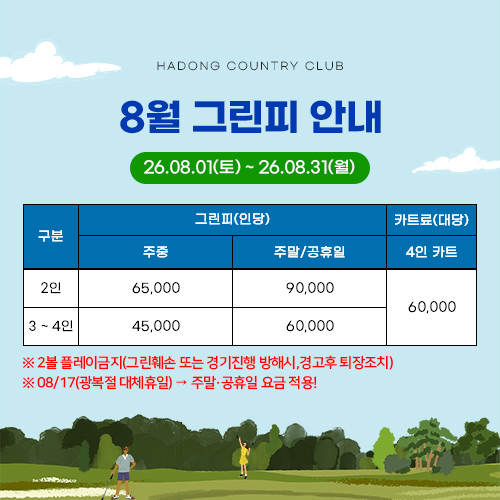 HADONG COUNTRY CLUB

8월 그린피 안내

26.08.01(토) ~ 26.08.31(월)

| 구분 | 그린피(인당) | | 카트료(대당) |
|---|---|---|---|
| | 주중 | 주말/공휴일 | 4인 카트 |
| 2인 | 65,000 | 90,000 | 60,000 |
| 3 ~ 4인 | 45,000 | 60,000 | |

※ 2볼 플레이금지(그린훼손 또는 경기진행 방해시,경고후 퇴장조치)
※ 08/17(광복절 대체휴일) → 주말·공휴일 요금 적용!